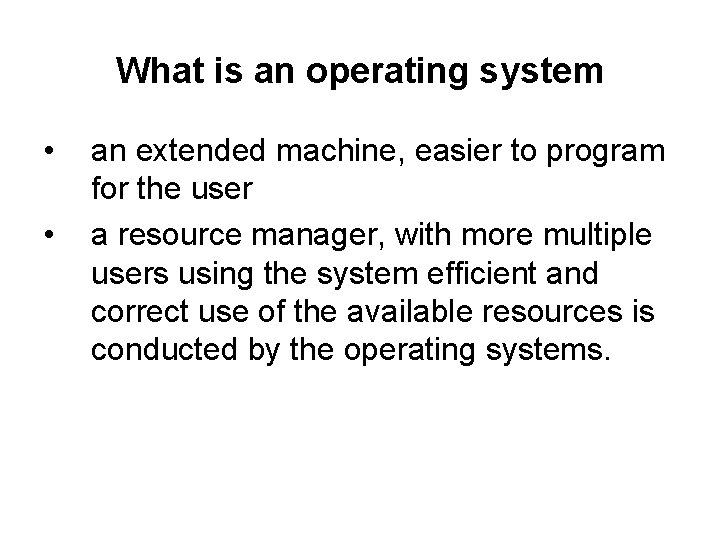 What is an operating system

• an extended machine, easier to program for the user
• a resource manager, with more multiple users using the system efficient and correct use of the available resources is conducted by the operating systems.